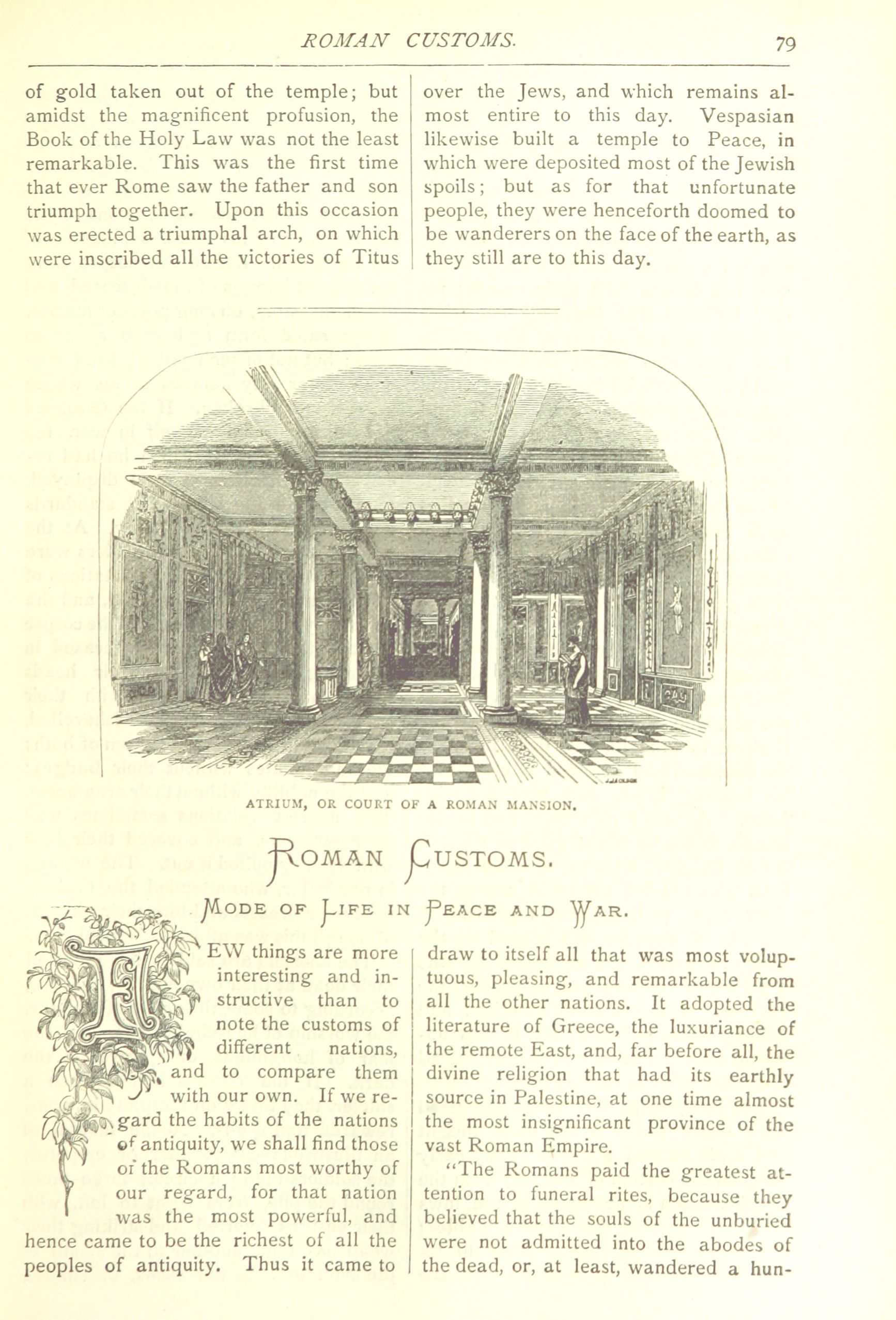 ROMAN CUSTOMS. 79

of gold taken out of the temple; but amidst the magnificent profusion, the Book of the Holy Law was not the least remarkable. This was the first time that ever Rome saw the father and son triumph together. Upon this occasion was erected a triumphal arch, on which were inscribed all the victories of Titus over the Jews, and which remains almost entire to this day. Vespasian likewise built a temple to Peace, in which were deposited most of the Jewish spoils; but as for that unfortunate people, they were henceforth doomed to be wanderers on the face of the earth, as they still are to this day.

ATRIUM, OR COURT OF A ROMAN MANSION.

ROMAN CUSTOMS.

MODE OF LIFE IN PEACE AND WAR.

FEW things are more interesting and instructive than to note the customs of different nations, and to compare them with our own. If we regard the habits of the nations of antiquity, we shall find those of the Romans most worthy of our regard, for that nation was the most powerful, and hence came to be the richest of all the peoples of antiquity. Thus it came to draw to itself all that was most voluptuous, pleasing, and remarkable from all the other nations. It adopted the literature of Greece, the luxuriance of the remote East, and, far before all, the divine religion that had its earthly source in Palestine, at one time almost the most insignificant province of the vast Roman Empire.

"The Romans paid the greatest attention to funeral rites, because they believed that the souls of the unburied were not admitted into the abodes of the dead, or, at least, wandered a hun-